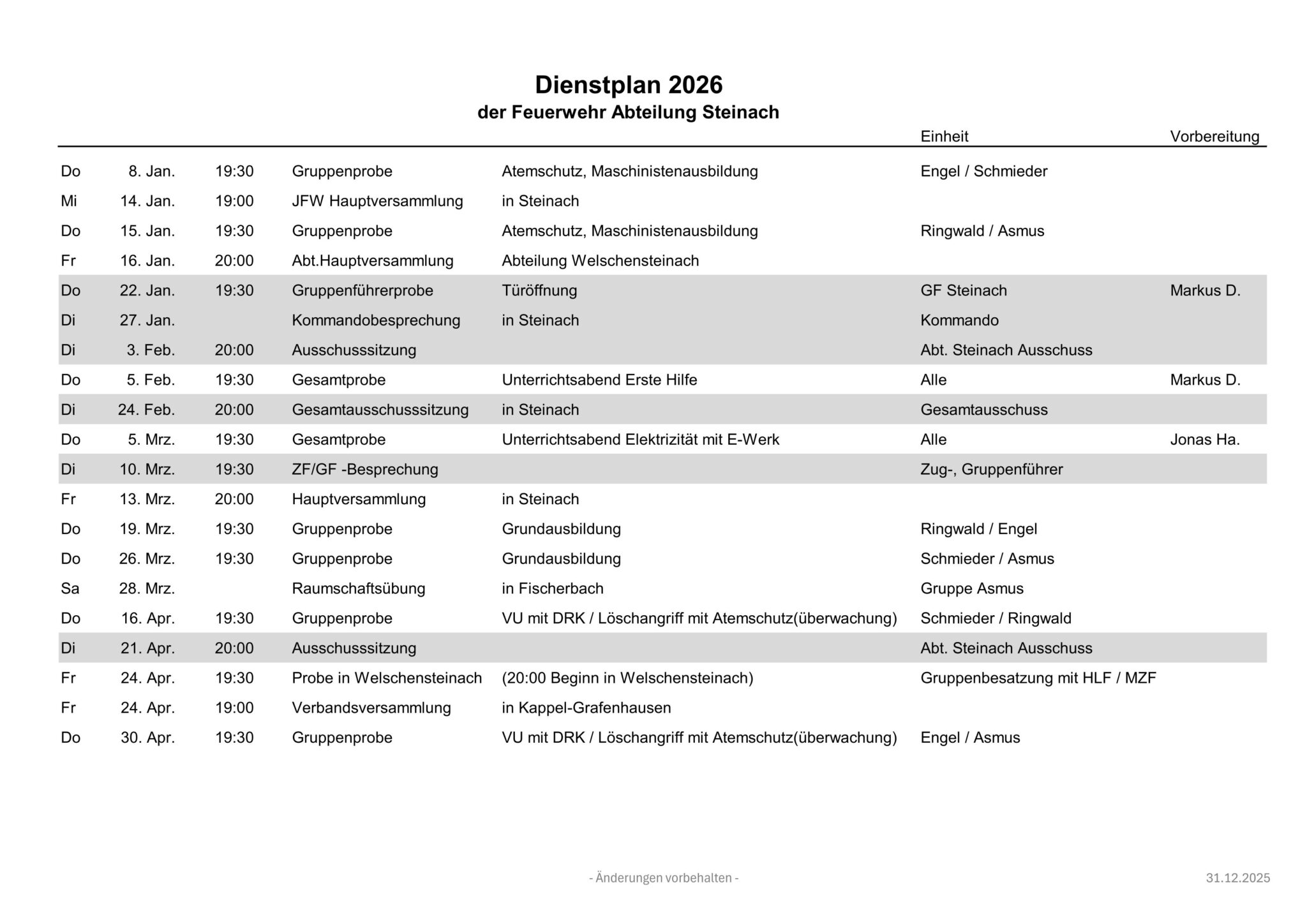 Dienstplan 2026
der Feuerwehr Abteilung Steinach

| | | | | | Einheit | Vorbereitung |
|---|---|---|---|---|---|---|
| Do | 8. Jan. | 19:30 | Gruppenprobe | Atemschutz, Maschinistenausbildung | Engel / Schmieder | |
| Mi | 14. Jan. | 19:00 | JFW Hauptversammlung | in Steinach | | |
| Do | 15. Jan. | 19:30 | Gruppenprobe | Atemschutz, Maschinistenausbildung | Ringwald / Asmus | |
| Fr | 16. Jan. | 20:00 | Abt.Hauptversammlung | Abteilung Welschensteinach | | |
| Do | 22. Jan. | 19:30 | Gruppenführerprobe | Türöffnung | GF Steinach | Markus D. |
| Di | 27. Jan. | | Kommandobesprechung | in Steinach | Kommando | |
| Di | 3. Feb. | 20:00 | Ausschusssitzung | | Abt. Steinach Ausschuss | |
| Do | 5. Feb. | 19:30 | Gesamtprobe | Unterrichtsabend Erste Hilfe | Alle | Markus D. |
| Di | 24. Feb. | 20:00 | Gesamtausschusssitzung | in Steinach | Gesamtausschuss | |
| Do | 5. Mrz. | 19:30 | Gesamtprobe | Unterrichtsabend Elektrizität mit E-Werk | Alle | Jonas Ha. |
| Di | 10. Mrz. | 19:30 | ZF/GF -Besprechung | | Zug-, Gruppenführer | |
| Fr | 13. Mrz. | 20:00 | Hauptversammlung | in Steinach | | |
| Do | 19. Mrz. | 19:30 | Gruppenprobe | Grundausbildung | Ringwald / Engel | |
| Do | 26. Mrz. | 19:30 | Gruppenprobe | Grundausbildung | Schmieder / Asmus | |
| Sa | 28. Mrz. | | Raumschaftsübung | in Fischerbach | Gruppe Asmus | |
| Do | 16. Apr. | 19:30 | Gruppenprobe | VU mit DRK / Löschangriff mit Atemschutz(überwachung) | Schmieder / Ringwald | |
| Di | 21. Apr. | 20:00 | Ausschusssitzung | | Abt. Steinach Ausschuss | |
| Fr | 24. Apr. | 19:30 | Probe in Welschensteinach | (20:00 Beginn in Welschensteinach) | Gruppenbesatzung mit HLF / MZF | |
| Fr | 24. Apr. | 19:00 | Verbandsversammlung | in Kappel-Grafenhausen | | |
| Do | 30. Apr. | 19:30 | Gruppenprobe | VU mit DRK / Löschangriff mit Atemschutz(überwachung) | Engel / Asmus | |

- Änderungen vorbehalten -

31.12.2025